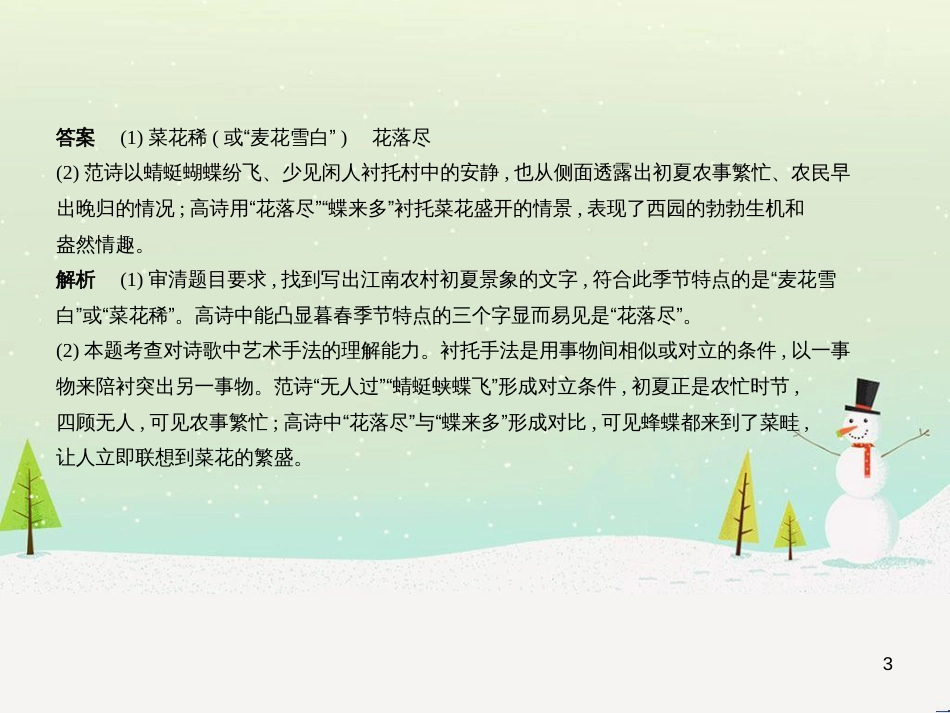 答案　(1) 菜花稀 ( 或“麦花雪白” )　花落尽
(2) 范诗以蜻蜓蝴蝶纷飞、少见闲人衬托村中的安静 , 也从侧面透露出初夏农事繁忙、农民早出晚归的情况 ; 高诗用“花落尽”“蝶来多”衬托菜花盛开的情景 , 表现了西园的勃勃生机和盎然情趣。
解析　(1) 审清题目要求 , 找到写出江南农村初夏景象的文字 , 符合此季节特点的是“麦花雪白”或“菜花稀”。高诗中能凸显暮春季节特点的三个字显而易见是“花落尽”。
(2) 本题考查对诗歌中艺术手法的理解能力。衬托手法是用事物间相似或对立的条件 , 以一事物来陪衬突出另一事物。范诗“无人过”“蜻蜓蛱蝶飞”形成对立条件 , 初夏正是农忙时节 , 四顾无人 , 可见农事繁忙 ; 高诗中“花落尽”与“蝶来多”形成对比 , 可见蜂蝶都来到了菜畦 , 让人立即联想到菜花的繁盛。
3